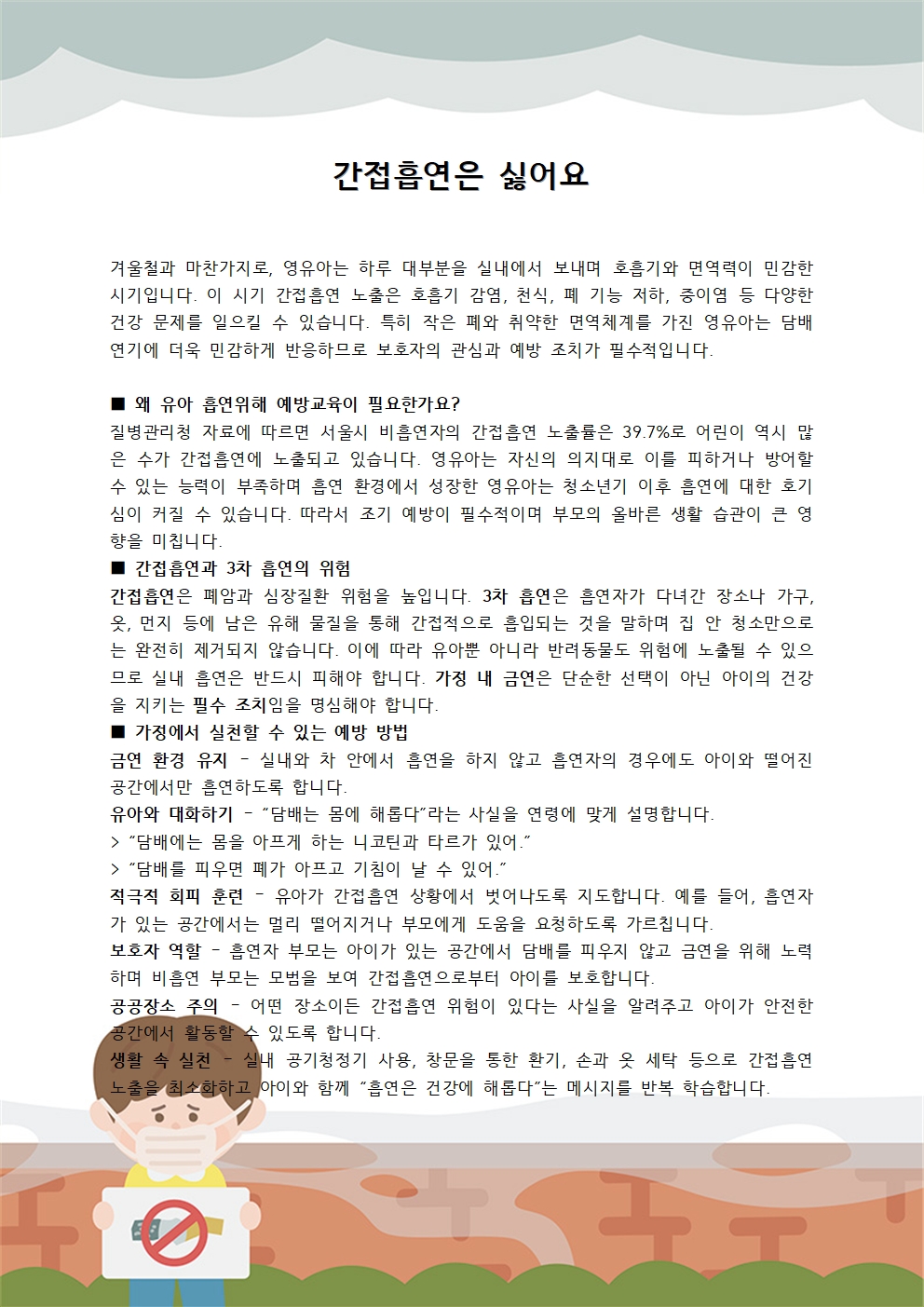 간접흡연은 싫어요

겨울철과 마찬가지로, 영유아는 하루 대부분을 실내에서 보내며 호흡기와 면역력이 민감한 시기입니다. 이 시기 간접흡연 노출은 호흡기 감염, 천식, 폐 기능 저하, 중이염 등 다양한 건강 문제를 일으킬 수 있습니다. 특히 작은 폐와 취약한 면역체계를 가진 영유아는 담배 연기에 더욱 민감하게 반응하므로 보호자의 관심과 예방 조치가 필수적입니다.

■ 왜 유아 흡연위해 예방교육이 필요한가요?
질병관리청 자료에 따르면 서울시 비흡연자의 간접흡연 노출률은 39.7%로 어린이 역시 많은 수가 간접흡연에 노출되고 있습니다. 영유아는 자신의 의지대로 이를 피하거나 방어할 수 있는 능력이 부족하며 흡연 환경에서 성장한 영유아는 청소년기 이후 흡연에 대한 호기심이 커질 수 있습니다. 따라서 조기 예방이 필수적이며 부모의 올바른 생활 습관이 큰 영향을 미칩니다.
■ 간접흡연과 3차 흡연의 위험
간접흡연은 폐암과 심장질환 위험을 높입니다. 3차 흡연은 흡연자가 다녀간 장소나 가구, 옷, 먼지 등에 남은 유해 물질을 통해 간접적으로 흡입되는 것을 말하며 집 안 청소만으로는 완전히 제거되지 않습니다. 이에 따라 유아뿐 아니라 반려동물도 위험에 노출될 수 있으므로 실내 흡연은 반드시 피해야 합니다. 가정 내 금연은 단순한 선택이 아닌 아이의 건강을 지키는 필수 조치임을 명심해야 합니다.
■ 가정에서 실천할 수 있는 예방 방법
금연 환경 유지 - 실내와 차 안에서 흡연을 하지 않고 흡연자의 경우에도 아이와 떨어진 공간에서만 흡연하도록 합니다.
유아와 대화하기 - "담배는 몸에 해롭다"라는 사실을 연령에 맞게 설명합니다.
> "담배에는 몸을 아프게 하는 니코틴과 타르가 있어."
> "담배를 피우면 폐가 아프고 기침이 날 수 있어."
적극적 회피 훈련 - 유아가 간접흡연 상황에서 벗어나도록 지도합니다. 예를 들어, 흡연자가 있는 공간에서는 멀리 떨어지거나 부모에게 도움을 요청하도록 가르칩니다.
보호자 역할 - 흡연자 부모는 아이가 있는 공간에서 담배를 피우지 않고 금연을 위해 노력하며 비흡연 부모는 모범을 보여 간접흡연으로부터 아이를 보호합니다.
공공장소 주의 - 어떤 장소이든 간접흡연 위험이 있다는 사실을 알려주고 아이가 안전한 공간에서 활동할 수 있도록 합니다.
생활 속 실천 - 실내 공기청정기 사용, 창문을 통한 환기, 손과 옷 세탁 등으로 간접흡연 노출을 최소화하고 아이와 함께 "흡연은 건강에 해롭다"는 메시지를 반복 학습합니다.